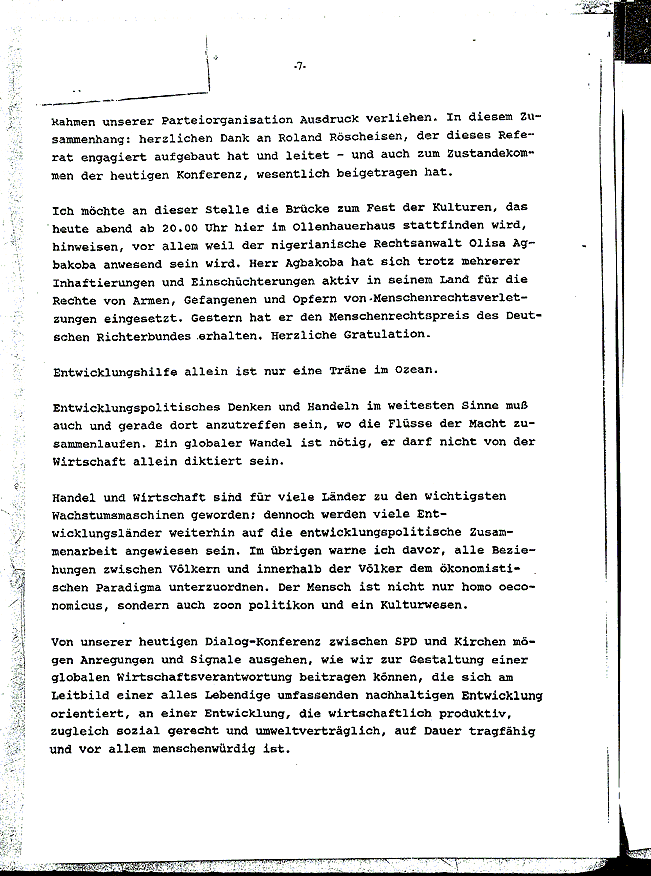 -7-

Rahmen unserer Parteiorganisation Ausdruck verliehen. In diesem Zusammenhang: herzlichen Dank an Roland Röscheisen, der dieses Referat engagiert aufgebaut hat und leitet - und auch zum Zustandekommen der heutigen Konferenz, wesentlich beigetragen hat.

Ich möchte an dieser Stelle die Brücke zum Fest der Kulturen, das heute abend ab 20.00 Uhr hier im Ollenhauerhaus stattfinden wird, hinweisen, vor allem weil der nigerianische Rechtsanwalt Olisa Agbakoba anwesend sein wird. Herr Agbakoba hat sich trotz mehrerer Inhaftierungen und Einschüchterungen aktiv in seinem Land für die Rechte von Armen, Gefangenen und Opfern von Menschenrechtsverletzungen eingesetzt. Gestern hat er den Menschenrechtspreis des Deutschen Richterbundes erhalten. Herzliche Gratulation.

Entwicklungshilfe allein ist nur eine Träne im Ozean.

Entwicklungspolitisches Denken und Handeln im weitesten Sinne muß auch und gerade dort anzutreffen sein, wo die Flüsse der Macht zusammenlaufen. Ein globaler Wandel ist nötig, er darf nicht von der Wirtschaft allein diktiert sein.

Handel und Wirtschaft sind für viele Länder zu den wichtigsten Wachstumsmaschinen geworden; dennoch werden viele Entwicklungsländer weiterhin auf die entwicklungspolitische Zusammenarbeit angewiesen sein. Im übrigen warne ich davor, alle Beziehungen zwischen Völkern und innerhalb der Völker dem ökonomistischen Paradigma unterzuordnen. Der Mensch ist nicht nur homo oeconomicus, sondern auch zoon politikon und ein Kulturwesen.

Von unserer heutigen Dialog-Konferenz zwischen SPD und Kirchen mögen Anregungen und Signale ausgehen, wie wir zur Gestaltung einer globalen Wirtschaftsverantwortung beitragen können, die sich am Leitbild einer alles Lebendige umfassenden nachhaltigen Entwicklung orientiert, an einer Entwicklung, die wirtschaftlich produktiv, zugleich sozial gerecht und umweltverträglich, auf Dauer tragfähig und vor allem menschenwürdig ist.